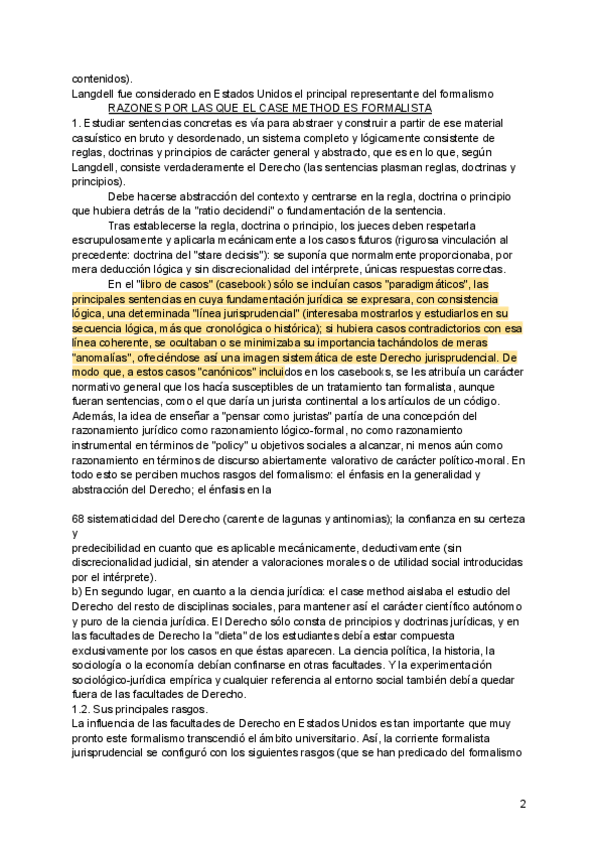 contenidos).
Langdell fue considerado en Estados Unidos el principal representante del formalismo
RAZONES POR LAS QUE EL CASE METHOD ES FORMALISTA
1. Estudiar sentencias concretas es vía para abstraer y construir a partir de ese material casuístico en bruto y desordenado, un sistema completo y lógicamente consistente de reglas, doctrinas y principios de carácter general y abstracto, que es en lo que, según Langdell, consiste verdaderamente el Derecho (las sentencias plasman reglas, doctrinas y principios).

Debe hacerse abstracción del contexto y centrarse en la regla, doctrina o principio que hubiera detrás de la "ratio decidendi" o fundamentación de la sentencia.

Tras establecerse la regla, doctrina o principio, los jueces deben respetarla escrupulosamente y aplicarla mecánicamente a los casos futuros (rigurosa vinculación al precedente: doctrina del "stare decisis"): se suponía que normalmente proporcionaba, por mera deducción lógica y sin discrecionalidad del intérprete, únicas respuestas correctas.

En el "libro de casos" (casebook) sólo se incluían casos "paradigmáticos", las principales sentencias en cuya fundamentación jurídica se expresara, con consistencia lógica, una determinada "línea jurisprudencial" (interesaba mostrarlos y estudiarlos en su secuencia lógica, más que cronológica o histórica); si hubiera casos contradictorios con esa línea coherente, se ocultaban o se minimizaba su importancia tachándolos de meras "anomalías", ofreciéndose así una imagen sistemática de este Derecho jurisprudencial. De modo que, a estos casos "canónicos" incluidos en los casebooks, se les atribuía un carácter normativo general que los hacía susceptibles de un tratamiento tan formalista, aunque fueran sentencias, como el que daría un jurista continental a los artículos de un código. Además, la idea de enseñar a "pensar como juristas" partía de una concepción del razonamiento jurídico como razonamiento lógico-formal, no como razonamiento instrumental en términos de "policy" u objetivos sociales a alcanzar, ni menos aún como razonamiento en términos de discurso abiertamente valorativo de carácter político-moral. En todo esto se perciben muchos rasgos del formalismo: el énfasis en la generalidad y abstracción del Derecho; el énfasis en la

68 sistematicidad del Derecho (carente de lagunas y antinomias); la confianza en su certeza y
predecibilidad en cuanto que es aplicable mecánicamente, deductivamente (sin discrecionalidad judicial, sin atender a valoraciones morales o de utilidad social introducidas por el intérprete).
b) En segundo lugar, en cuanto a la ciencia jurídica: el case method aislaba el estudio del Derecho del resto de disciplinas sociales, para mantener así el carácter científico autónomo y puro de la ciencia jurídica. El Derecho sólo consta de principios y doctrinas jurídicas, y en las facultades de Derecho la "dieta" de los estudiantes debía estar compuesta exclusivamente por los casos en que éstas aparecen. La ciencia política, la historia, la sociología o la economía debían confinarse en otras facultades. Y la experimentación sociológico-jurídica empírica y cualquier referencia al entorno social también debía quedar fuera de las facultades de Derecho.
1.2. Sus principales rasgos.
La influencia de las facultades de Derecho en Estados Unidos es tan importante que muy pronto este formalismo transcendió el ámbito universitario. Así, la corriente formalista jurisprudencial se configuró con los siguientes rasgos (que se han predicado del formalismo

2